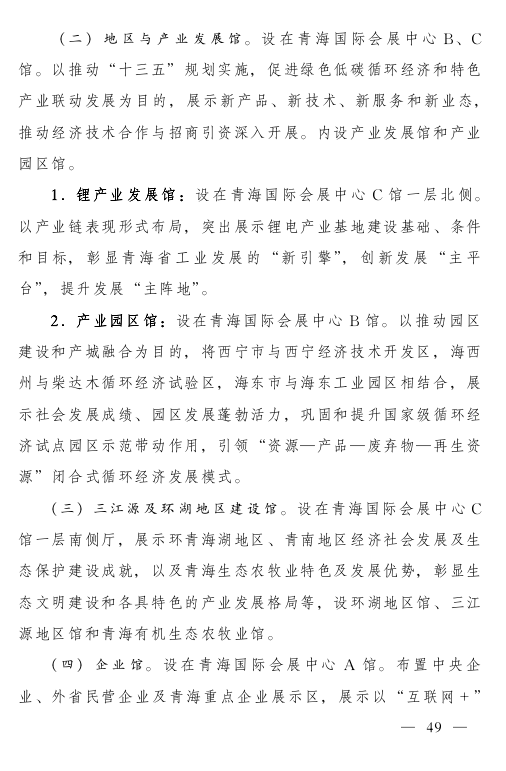 （二）地区与产业发展馆。设在青海国际会展中心B、C馆。以推动“十三五”规划实施，促进绿色低碳循环经济和特色产业联动发展为目的，展示新产品、新技术、新服务和新业态，推动经济技术合作与招商引资深入开展。内设产业发展馆和产业园区馆。

1．锂产业发展馆：设在青海国际会展中心C馆一层北侧。以产业链表现形式布局，突出展示锂电产业基地建设基础、条件和目标，彰显青海省工业发展的“新引擎”，创新发展“主平台”，提升发展“主阵地”。

2．产业园区馆：设在青海国际会展中心B馆。以推动园区建设和产城融合为目的，将西宁市与西宁经济技术开发区，海西州与柴达木循环经济试验区，海东市与海东工业园区相结合，展示社会发展成绩、园区发展蓬勃活力，巩固和提升国家级循环经济试点园区示范带动作用，引领“资源—产品—废弃物—再生资源”闭合式循环经济发展模式。

（三）三江源及环湖地区建设馆。设在青海国际会展中心C馆一层南侧厅，展示环青海湖地区、青南地区经济社会发展及生态保护建设成就，以及青海生态农牧业特色及发展优势，彰显生态文明建设和各具特色的产业发展格局等，设环湖地区馆、三江源地区馆和青海有机生态农牧业馆。

（四）企业馆。设在青海国际会展中心A馆。布置中央企业、外省民营企业及青海重点企业展示区，展示以“互联网+”

— 49 —